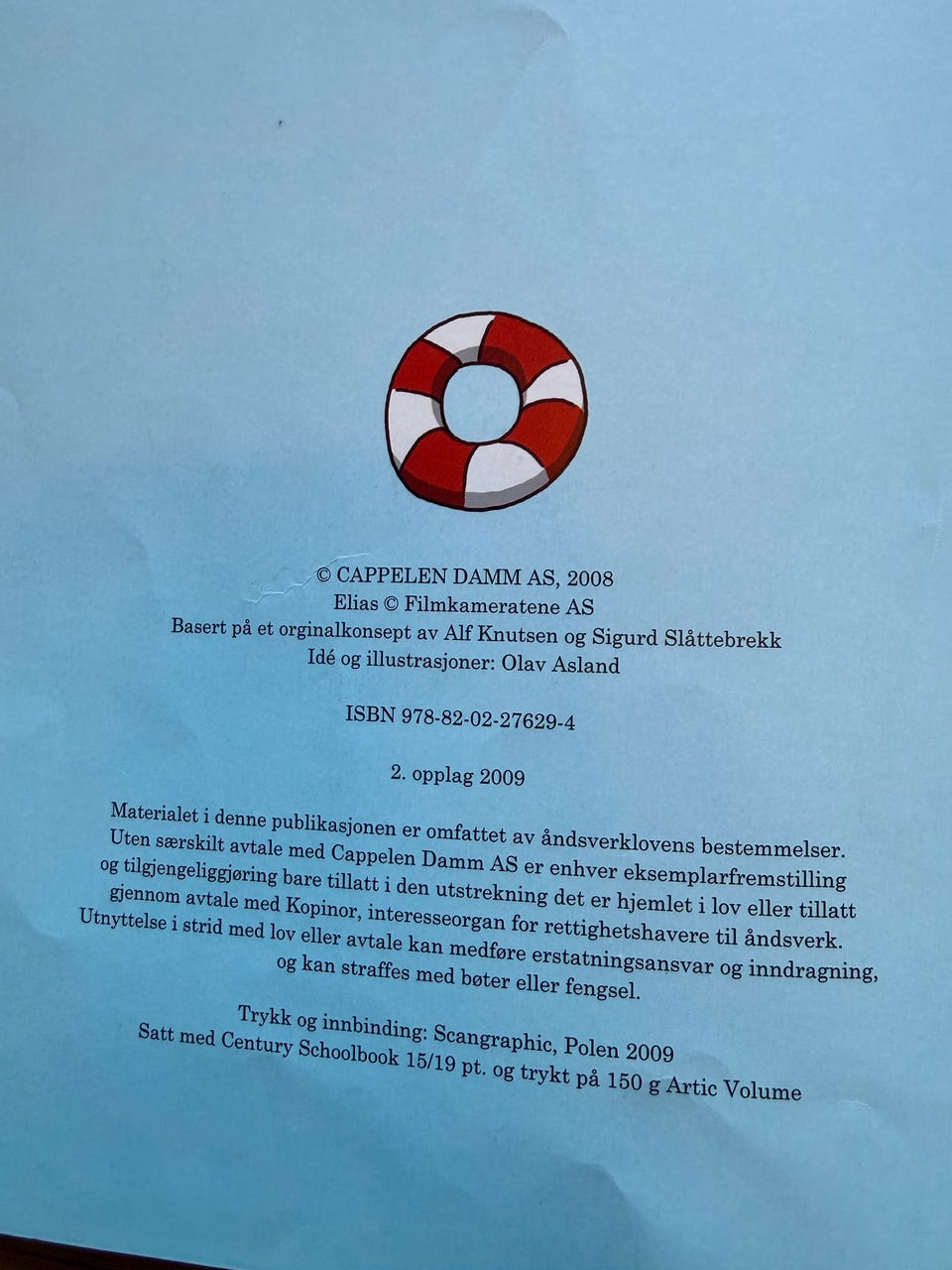 © CAPPELEN DAMM AS, 2008
Elias © Filmkameratene AS
Basert på et orginalkonsept av Alf Knutsen og Sigurd Slåttebrekk
Idé og illustrasjoner: Olav Asland

ISBN 978-82-02-27629-4

2. opplag 2009

Materialet i denne publikasjonen er omfattet av åndsverklovens bestemmelser. Uten særskilt avtale med Cappelen Damm AS er enhver eksemplarfremstilling og tilgjengeliggjøring bare tillatt i den utstrekning det er hjemlet i lov eller tillatt gjennom avtale med Kopinor, interesseorgan for rettighetshavere til åndsverk. Utnyttelse i strid med lov eller avtale kan medføre erstatningsansvar og inndragning, og kan straffes med bøter eller fengsel.

Trykk og innbinding: Scangraphic, Polen 2009
Satt med Century Schoolbook 15/19 pt. og trykt på 150 g Artic Volume